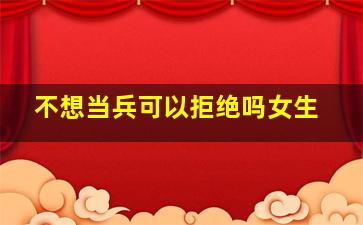 不想当兵可以拒绝吗女生